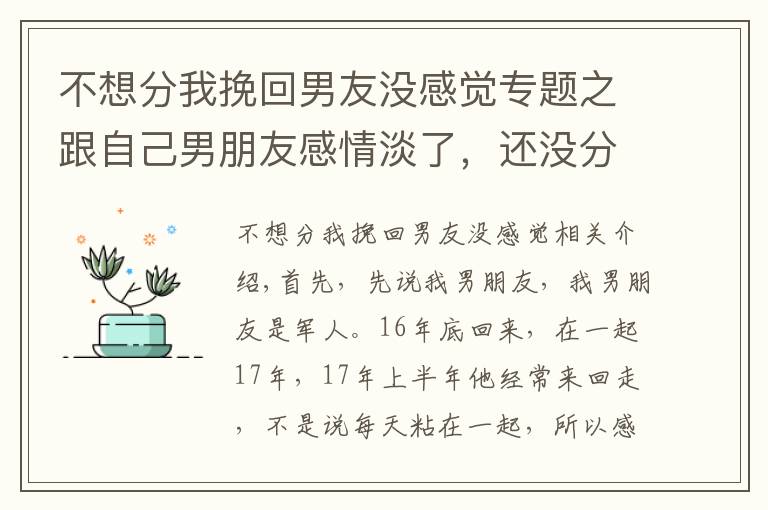 不想分我挽回男友没感觉专题之跟自己男朋友感情淡了，还没分

不想分我挽回男友没感觉相关介绍，首先，先说我男朋友，我男朋友是军人。16年底回来，在一起17年，17年上半年他经常来回走，不是说每天粘在一起，所以感